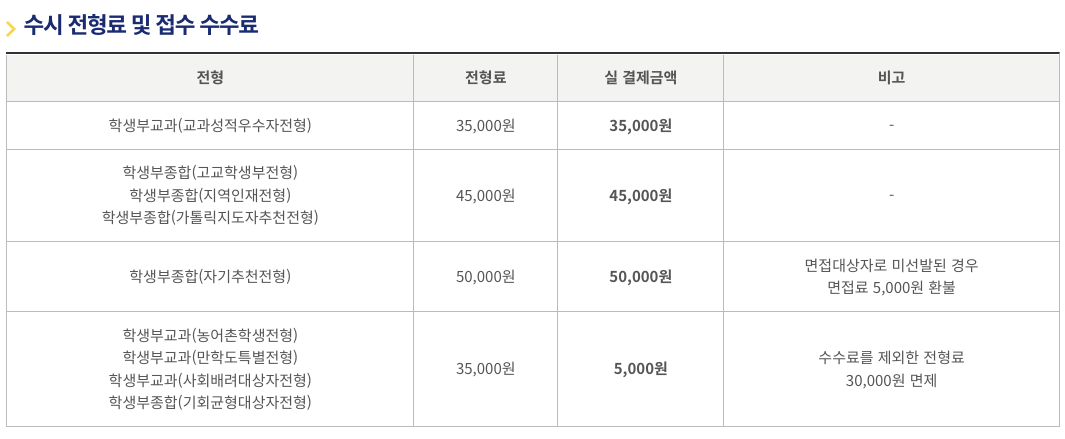 수시 전형료 및 접수 수수료

| 전형 | 전형료 | 실 결제금액 | 비고 |
|---|---|---|---|
| 학생부교과(교과성적우수자전형) | 35,000원 | 35,000원 | - |
| 학생부종합(고교학생부전형) 학생부종합(지역인재전형) 학생부종합(가톨릭지도자추천전형) | 45,000원 | 45,000원 | - |
| 학생부종합(자기추천전형) | 50,000원 | 50,000원 | 면접대상자로 미선발된 경우 면접료 5,000원 환불 |
| 학생부교과(농어촌학생전형) 학생부교과(만학도특별전형) 학생부교과(사회배려대상자전형) 학생부종합(기회균형대상자전형) | 35,000원 | 5,000원 | 수수료를 제외한 전형료 30,000원 면제 |